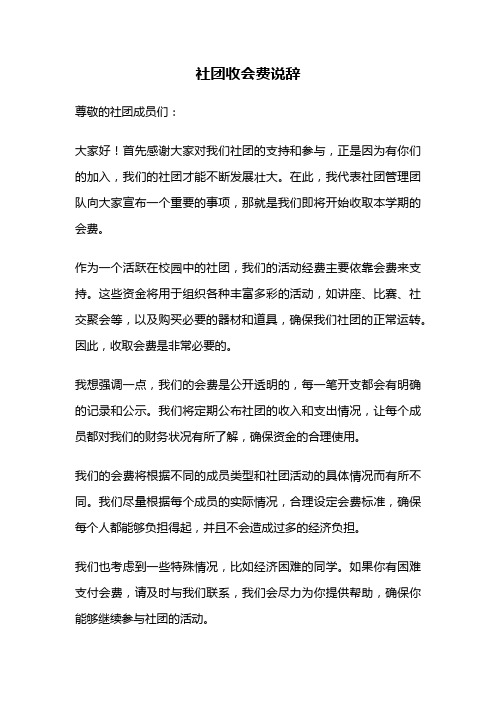 社团收会费说辞

尊敬的社团成员们：

大家好！首先感谢大家对我们社团的支持和参与，正是因为有你们的加入，我们的社团才能不断发展壮大。在此，我代表社团管理团队向大家宣布一个重要的事项，那就是我们即将开始收取本学期的会费。

作为一个活跃在校园中的社团，我们的活动经费主要依靠会费来支持。这些资金将用于组织各种丰富多彩的活动，如讲座、比赛、社交聚会等，以及购买必要的器材和道具，确保我们社团的正常运转。因此，收取会费是非常必要的。

我想强调一点，我们的会费是公开透明的，每一笔开支都会有明确的记录和公示。我们将定期公布社团的收入和支出情况，让每个成员都对我们的财务状况有所了解，确保资金的合理使用。

我们的会费将根据不同的成员类型和社团活动的具体情况而有所不同。我们尽量根据每个成员的实际情况，合理设定会费标准，确保每个人都能够负担得起，并且不会造成过多的经济负担。

我们也考虑到一些特殊情况，比如经济困难的同学。如果你有困难支付会费，请及时与我们联系，我们会尽力为你提供帮助，确保你能够继续参与社团的活动。